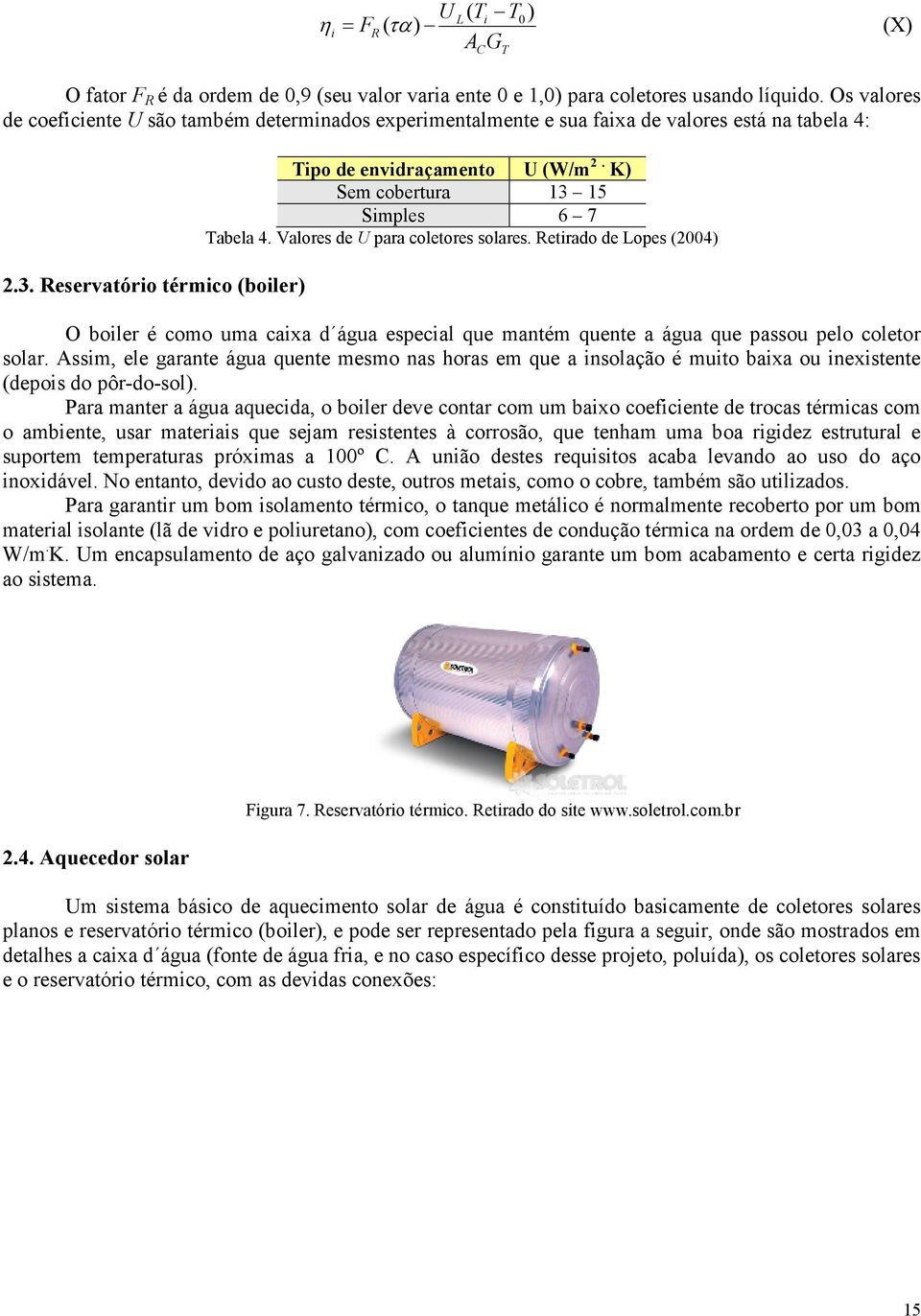 $\eta_i = F_R(\tau\alpha) - \frac{U_L(T_i - T_0)}{A_C G_T}$ (X)

O fator $F_R$ é da ordem de 0,9 (seu valor varia ente 0 e 1,0) para coletores usando líquido. Os valores de coeficiente $U$ são também determinados experimentalmente e sua faixa de valores está na tabela 4:

| Tipo de envidraçamento | U (W/m$^2$ . K) |
|---|---|
| Sem cobertura | 13 – 15 |
| Simples | 6 – 7 |

Tabela 4. Valores de $U$ para coletores solares. Retirado de Lopes (2004)

2.3. Reservatório térmico (boiler)

O boiler é como uma caixa d´água especial que mantém quente a água que passou pelo coletor solar. Assim, ele garante água quente mesmo nas horas em que a insolação é muito baixa ou inexistente (depois do pôr-do-sol).

Para manter a água aquecida, o boiler deve contar com um baixo coeficiente de trocas térmicas com o ambiente, usar materiais que sejam resistentes à corrosão, que tenham uma boa rigidez estrutural e suportem temperaturas próximas a 100º C. A união destes requisitos acaba levando ao uso do aço inoxidável. No entanto, devido ao custo deste, outros metais, como o cobre, também são utilizados.

Para garantir um bom isolamento térmico, o tanque metálico é normalmente recoberto por um bom material isolante (lã de vidro e poliuretano), com coeficientes de condução térmica na ordem de 0,03 a 0,04 W/m.K. Um encapsulamento de aço galvanizado ou alumínio garante um bom acabamento e certa rigidez ao sistema.

SOLETROL

SOLETROL

Figura 7. Reservatório térmico. Retirado do site www.soletrol.com.br

2.4. Aquecedor solar

Um sistema básico de aquecimento solar de água é constituído basicamente de coletores solares planos e reservatório térmico (boiler), e pode ser representado pela figura a seguir, onde são mostrados em detalhes a caixa d´água (fonte de água fria, e no caso específico desse projeto, poluída), os coletores solares e o reservatório térmico, com as devidas conexões:

15